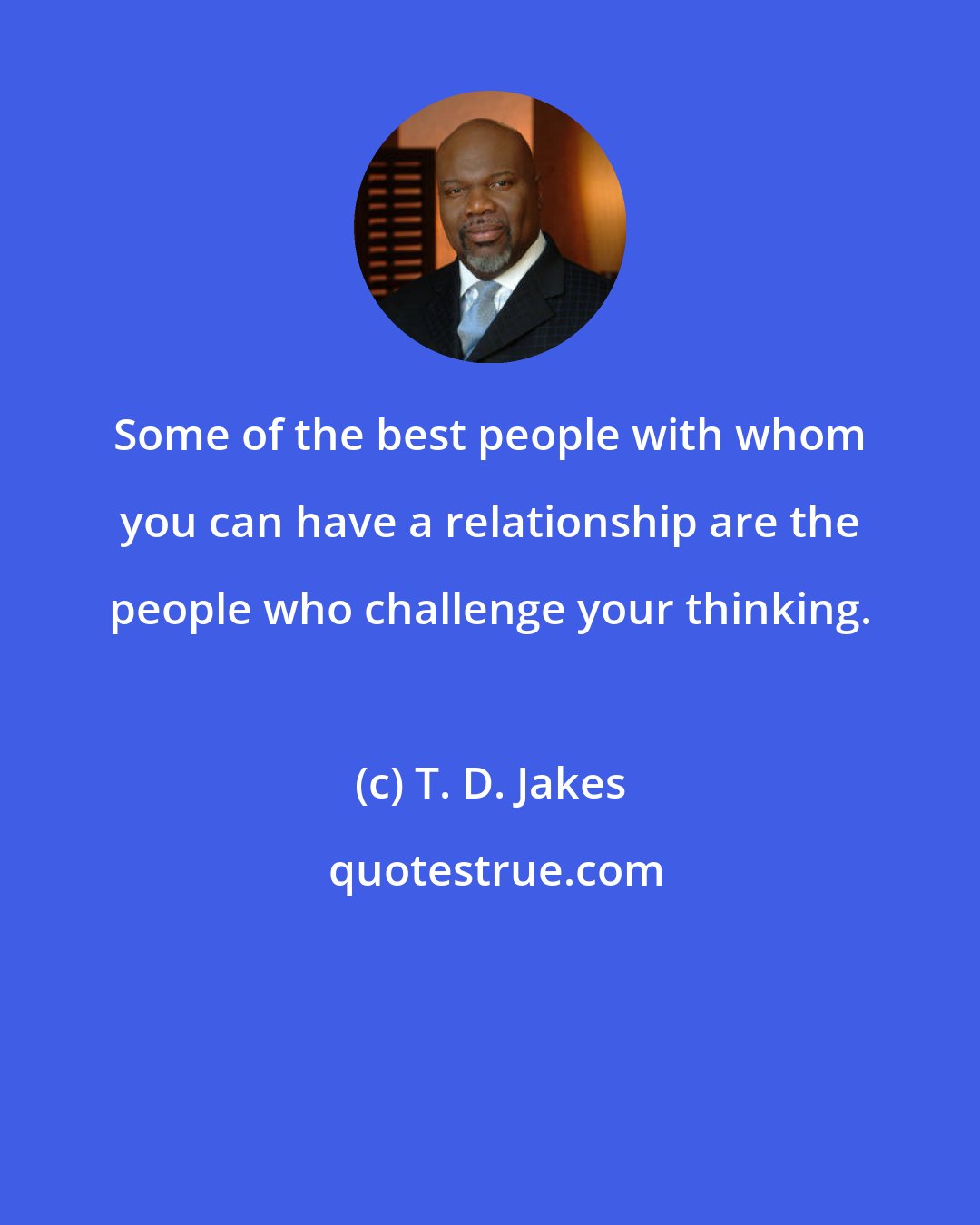 Some of the best people with whom you can have a relationship are the people who challenge your thinking.

(c) T. D. Jakes

quotestrue.com